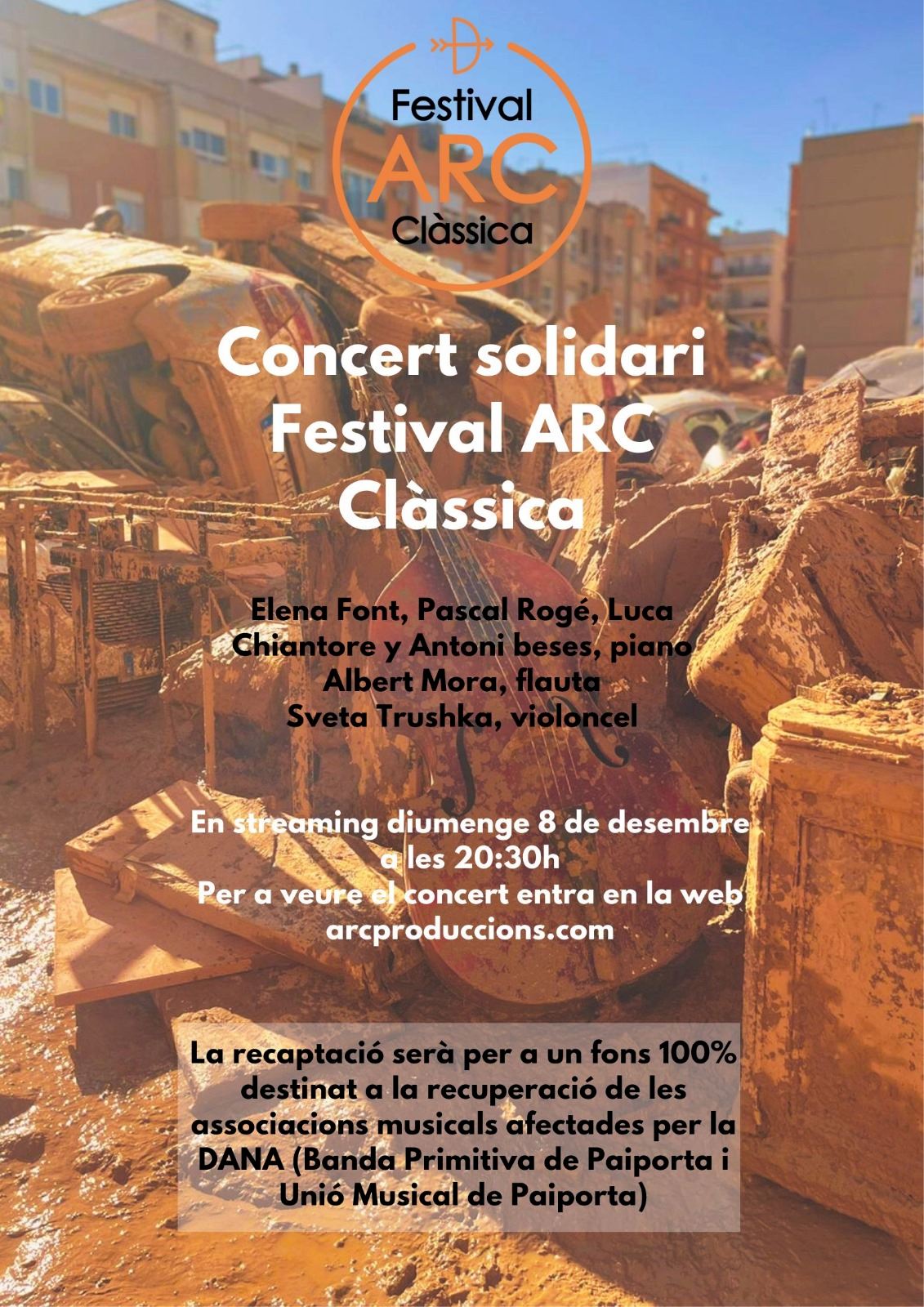 Festival
ARC
Clàssica

Concert solidari Festival ARC Clàssica

Elena Font, Pascal Rogé, Luca Chiantore y Antoni beses, piano
Albert Mora, flauta
Sveta Trushka, violoncel

En streaming diumenge 8 de desembre a les 20:30h
Per a veure el concert entra en la web arcproduccions.com

La recaptació serà per a un fons 100% destinat a la recuperació de les associacions musicals afectades per la DANA (Banda Primitiva de Paiporta i Unió Musical de Paiporta)